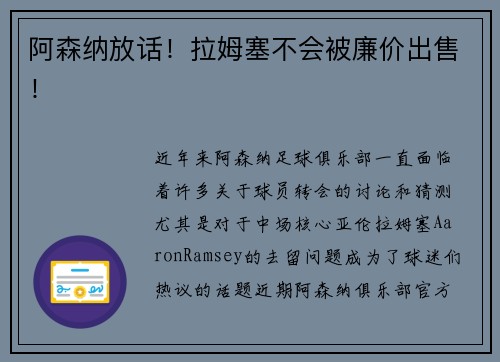 阿森纳放话！拉姆塞不会被廉价出售！

近年来阿森纳足球俱乐部一直面临着许多关于球员转会的讨论和猜测尤其是对于中场核心亚伦拉姆塞AaronRamsey的去留问题成为了球迷们热议的话题近期阿森纳俱乐部官方